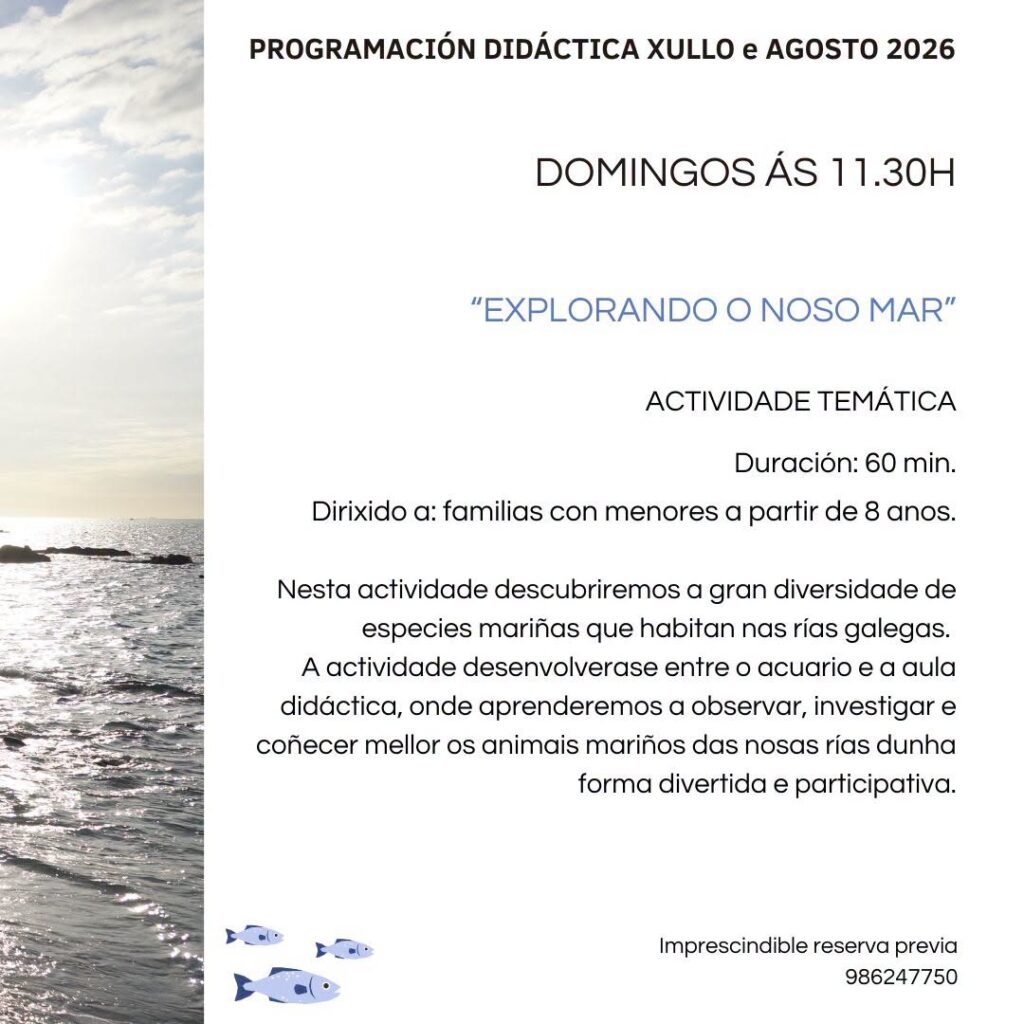 PROGRAMACIÓN DIDÁCTICA XULLO e AGOSTO 2026

DOMINGOS ÁS 11.30H

“EXPLORANDO O NOSO MAR”

ACTIVIDADE TEMÁTICA

Duración: 60 min.

Dirixido a: familias con menores a partir de 8 anos.

Nesta actividade descubriremos a gran diversidade de especies mariñas que habitan nas rías galegas.
A actividade desenvolverase entre o acuario e a aula didáctica, onde aprenderemos a observar, investigar e coñecer mellor os animais mariños das nosas rías dunha forma divertida e participativa.

Imprescindible reserva previa
986247750